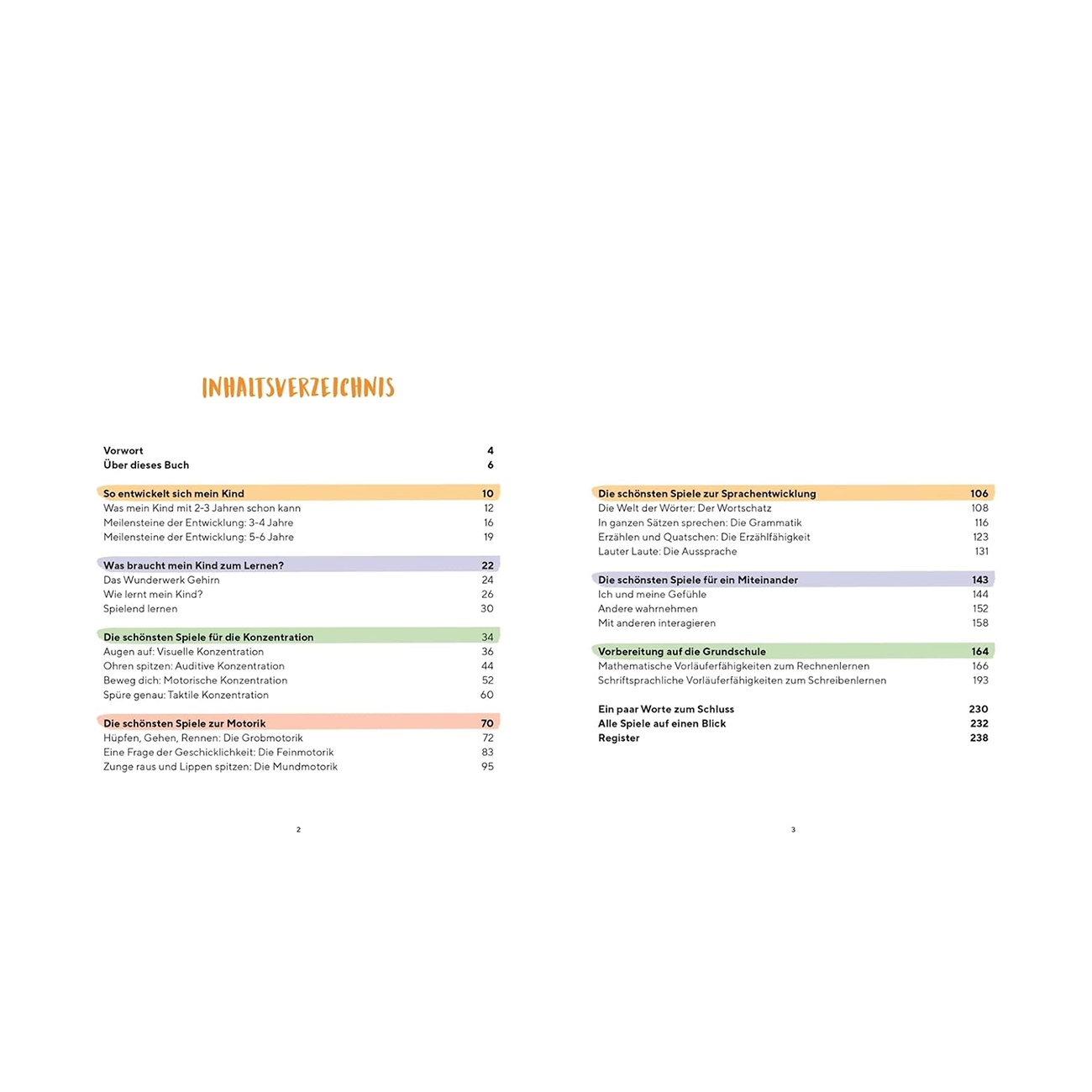 INHALTSVERZEICHNIS

Vorwort 4
Über dieses Buch 6

So entwickelt sich mein Kind 10
Was mein Kind mit 2-3 Jahren schon kann 12
Meilensteine der Entwicklung: 3-4 Jahre 16
Meilensteine der Entwicklung: 5-6 Jahre 19

Was braucht mein Kind zum Lernen? 22
Das Wunderwerk Gehirn 24
Wie lernt mein Kind? 26
Spielend lernen 30

Die schönsten Spiele für die Konzentration 34
Augen auf: Visuelle Konzentration 36
Ohren spitzen: Auditive Konzentration 44
Beweg dich: Motorische Konzentration 52
Spüre genau: Taktile Konzentration 60

Die schönsten Spiele zur Motorik 70
Hüpfen, Gehen, Rennen: Die Grobmotorik 72
Eine Frage der Geschicklichkeit: Die Feinmotorik 83
Zunge raus und Lippen spitzen: Die Mundmotorik 95

2

Die schönsten Spiele zur Sprachentwicklung 106
Die Welt der Wörter: Der Wortschatz 108
In ganzen Sätzen sprechen: Die Grammatik 116
Erzählen und Quatschen: Die Erzählfähigkeit 123
Lauter Laute: Die Aussprache 131

Die schönsten Spiele für ein Miteinander 143
Ich und meine Gefühle 144
Andere wahrnehmen 152
Mit anderen interagieren 158

Vorbereitung auf die Grundschule 164
Mathematische Vorläuferfähigkeiten zum Rechnenlernen 166
Schriftsprachliche Vorläuferfähigkeiten zum Schreibenlernen 193

Ein paar Worte zum Schluss 230
Alle Spiele auf einen Blick 232
Register 238

3